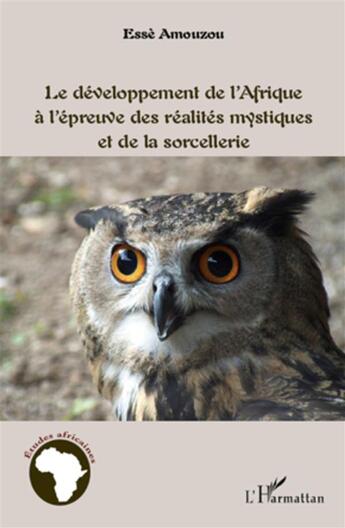 Essè Amouzou

Le développement de l'Afrique à l'épreuve des réalités mystiques et de la sorcellerie

Etudes africaines

L'Harmattan